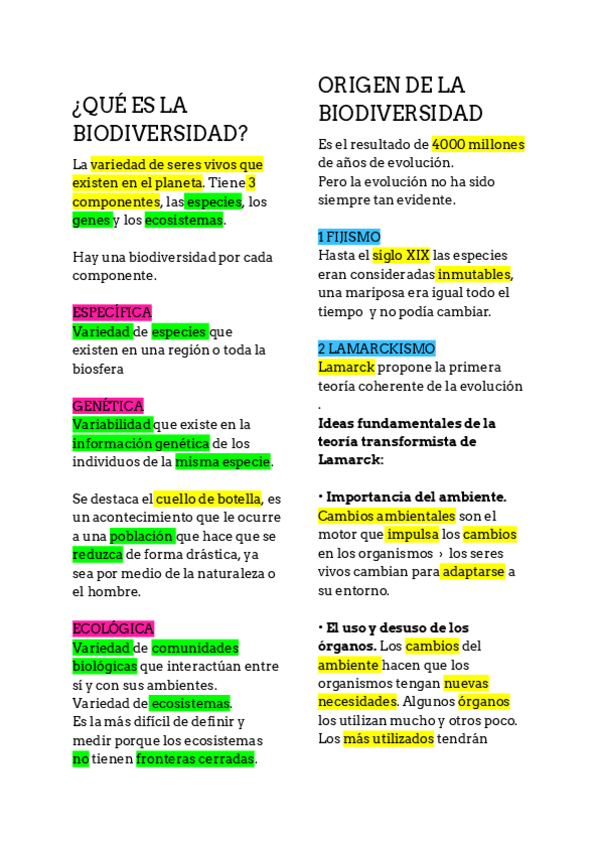 ¿QUÉ ES LA BIODIVERSIDAD?

La variedad de seres vivos que existen en el planeta. Tiene 3 componentes, las especies, los genes y los ecosistemas.

Hay una biodiversidad por cada componente.

ESPECÍFICA
Variedad de especies que existen en una región o toda la biosfera

GENÉTICA
Variabilidad que existe en la información genética de los individuos de la misma especie.

Se destaca el cuello de botella, es un acontecimiento que le ocurre a una población que hace que se reduzca de forma drástica, ya sea por medio de la naturaleza o el hombre.

ECOLÓGICA
Variedad de comunidades biológicas que interactúan entre sí y con sus ambientes.
Variedad de ecosistemas.
Es la más difícil de definir y medir porque los ecosistemas no tienen fronteras cerradas.

ORIGEN DE LA BIODIVERSIDAD

Es el resultado de 4000 millones de años de evolución.
Pero la evolución no ha sido siempre tan evidente.

1 FIJISMO
Hasta el siglo XIX las especies eran consideradas inmutables, una mariposa era igual todo el tiempo y no podía cambiar.

2 LAMARCKISMO
Lamarck propone la primera teoría coherente de la evolución .
Ideas fundamentales de la teoría transformista de Lamarck:

• Importancia del ambiente. Cambios ambientales son el motor que impulsa los cambios en los organismos › los seres vivos cambian para adaptarse a su entorno.

• El uso y desuso de los órganos. Los cambios del ambiente hacen que los organismos tengan nuevas necesidades. Algunos órganos los utilizan mucho y otros poco. Los más utilizados tendrán